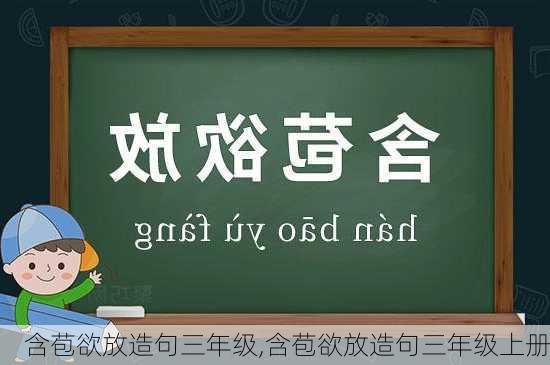 含苞欲放

hán bāo yù fàng

含苞欲放造句三年级,含苞欲放造句三年级上册